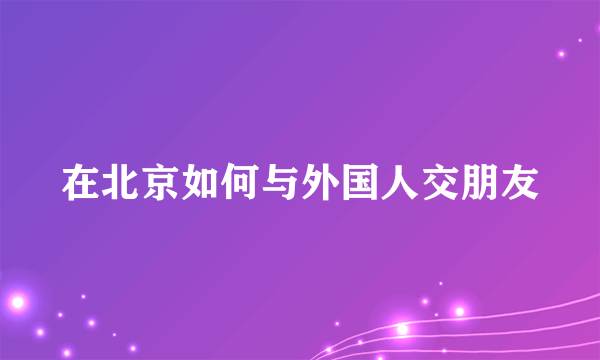 在北京如何与外国人交朋友